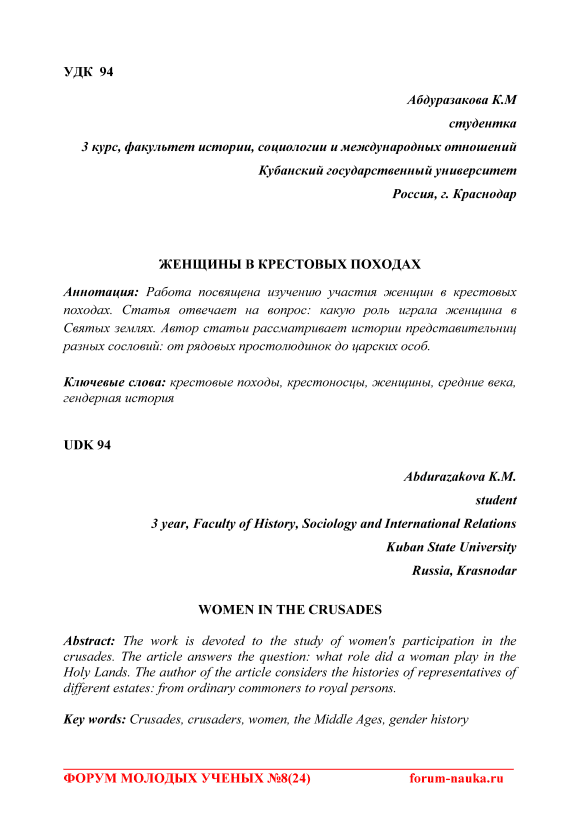 УДК 94

Абдуразакова К.М
студентка
3 курс, факультет истории, социологии и международных отношений
Кубанский государственный университет
Россия, г. Краснодар

ЖЕНЩИНЫ В КРЕСТОВЫХ ПОХОДАХ

Аннотация: Работа посвящена изучению участия женщин в крестовых походах. Статья отвечает на вопрос: какую роль играла женщина в Святых землях. Автор статьи рассматривает истории представительниц разных сословий: от рядовых простолюдинок до царских особ.

Ключевые слова: крестовые походы, крестоносцы, женщины, средние века, гендерная история

UDK 94

Abdurazakova K.M.
student
3 year, Faculty of History, Sociology and International Relations
Kuban State University
Russia, Krasnodar

WOMEN IN THE CRUSADES

Abstract: The work is devoted to the study of women's participation in the crusades. The article answers the question: what role did a woman play in the Holy Lands. The author of the article considers the histories of representatives of different estates: from ordinary commoners to royal persons.

Key words: Crusades, crusaders, women, the Middle Ages, gender history

ФОРУМ МОЛОДЫХ УЧЕНЫХ №8(24) forum-nauka.ru